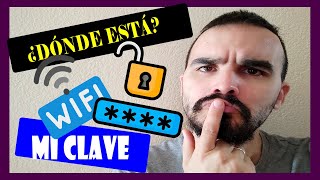 ¿DÓNDE ESTÁ?

WIFI

****

MI CLAVE